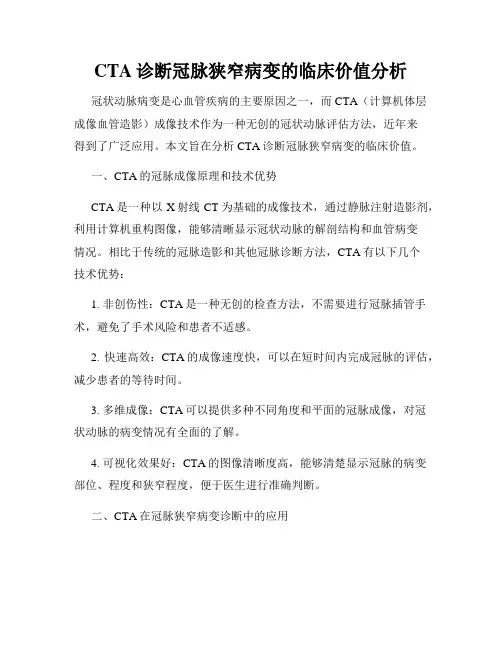 CTA 诊断冠脉狭窄病变的临床价值分析

冠状动脉病变是心血管疾病的主要原因之一，而 CTA（计算机体层成像血管造影）成像技术作为一种无创的冠状动脉评估方法，近年来得到了广泛应用。本文旨在分析 CTA 诊断冠脉狭窄病变的临床价值。

一、CTA 的冠脉成像原理和技术优势

CTA 是一种以 X 射线 CT 为基础的成像技术，通过静脉注射造影剂，利用计算机重构图像，能够清晰显示冠状动脉的解剖结构和血管病变情况。相比于传统的冠脉造影和其他冠脉诊断方法，CTA 有以下几个技术优势：

1. 非创伤性：CTA 是一种无创的检查方法，不需要进行冠脉插管手术，避免了手术风险和患者不适感。

2. 快速高效：CTA 的成像速度快，可以在短时间内完成冠脉的评估，减少患者的等待时间。

3. 多维成像：CTA 可以提供多种不同角度和平面的冠脉成像，对冠状动脉的病变情况有全面的了解。

4. 可视化效果好：CTA 的图像清晰度高，能够清楚显示冠脉的病变部位、程度和狭窄程度，便于医生进行准确判断。

二、CTA 在冠脉狭窄病变诊断中的应用